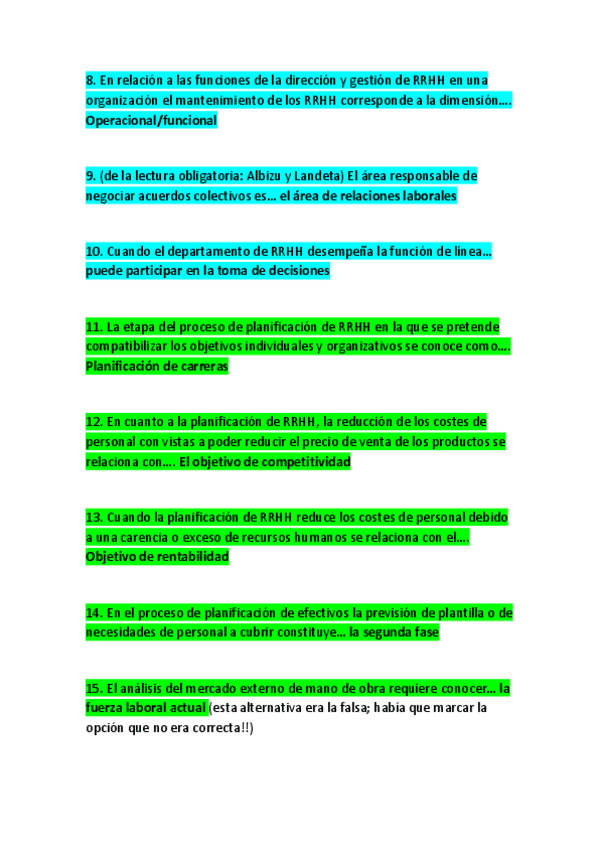 8. En relación a las funciones de la dirección y gestión de RRHH en una organización el mantenimiento de los RRHH corresponde a la dimensión…. Operacional/funcional

9. (de la lectura obligatoria: Albizu y Landeta) El área responsable de negociar acuerdos colectivos es… el área de relaciones laborales

10. Cuando el departamento de RRHH desempeña la función de línea… puede participar en la toma de decisiones

11. La etapa del proceso de planificación de RRHH en la que se pretende compatibilizar los objetivos individuales y organizativos se conoce como…. Planificación de carreras

12. En cuanto a la planificación de RRHH, la reducción de los costes de personal con vistas a poder reducir el precio de venta de los productos se relaciona con…. El objetivo de competitividad

13. Cuando la planificación de RRHH reduce los costes de personal debido a una carencia o exceso de recursos humanos se relaciona con el…. Objetivo de rentabilidad

14. En el proceso de planificación de efectivos la previsión de plantilla o de necesidades de personal a cubrir constituye… la segunda fase

15. El análisis del mercado externo de mano de obra requiere conocer… la fuerza laboral actual (esta alternativa era la falsa; había que marcar la opción que no era correcta!!)